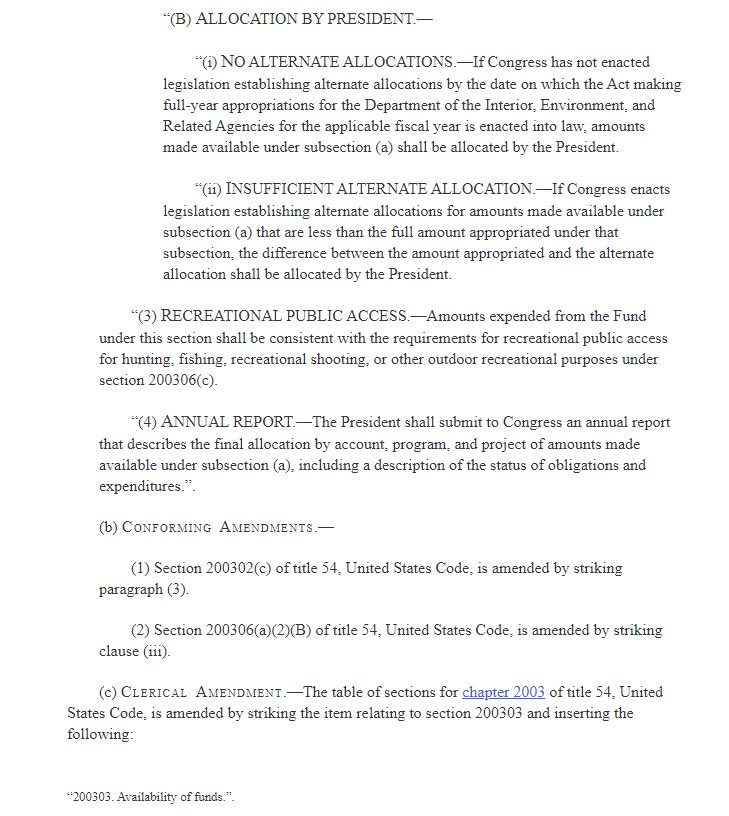 “(B) ALLOCATION BY PRESIDENT.—

“(i) NO ALTERNATE ALLOCATIONS.—If Congress has not enacted legislation establishing alternate allocations by the date on which the Act making full-year appropriations for the Department of the Interior, Environment, and Related Agencies for the applicable fiscal year is enacted into law, amounts made available under subsection (a) shall be allocated by the President.

“(ii) INSUFFICIENT ALTERNATE ALLOCATION.—If Congress enacts legislation establishing alternate allocations for amounts made available under subsection (a) that are less than the full amount appropriated under that subsection, the difference between the amount appropriated and the alternate allocation shall be allocated by the President.

“(3) RECREATIONAL PUBLIC ACCESS.—Amounts expended from the Fund under this section shall be consistent with the requirements for recreational public access for hunting, fishing, recreational shooting, or other outdoor recreational purposes under section 200306(c).

“(4) ANNUAL REPORT.—The President shall submit to Congress an annual report that describes the final allocation by account, program, and project of amounts made available under subsection (a), including a description of the status of obligations and expenditures.”.

(b) CONFORMING AMENDMENTS.—

(1) Section 200302(c) of title 54, United States Code, is amended by striking paragraph (3).

(2) Section 200306(a)(2)(B) of title 54, United States Code, is amended by striking clause (iii).

(c) CLERICAL AMENDMENT.—The table of sections for chapter 2003 of title 54, United States Code, is amended by striking the item relating to section 200303 and inserting the following:

“200303. Availability of funds.”.